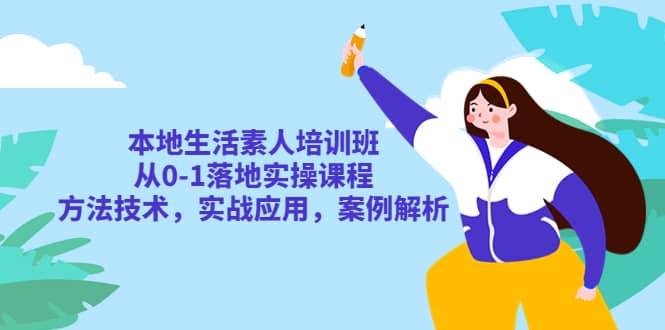 本地生活素人培训班
从0-1落地实操课程
方法技术，实战应用，案例解析